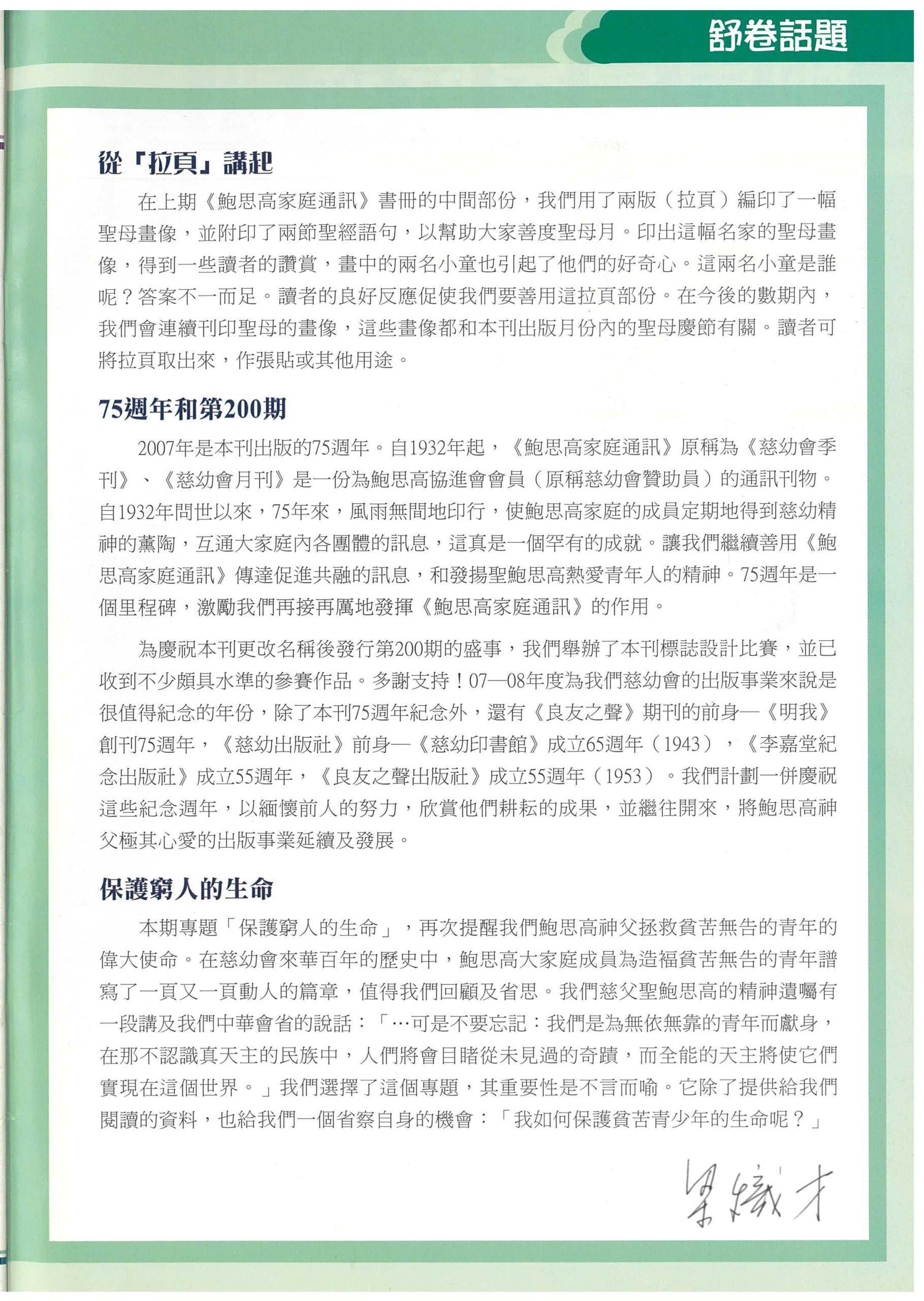 舒卷話題

從「拉頁」講起

在上期《鮑思高家庭通訊》書冊的中間部份，我們用了兩版（拉頁）編印了一幅聖母畫像，並附印了兩節聖經語句，以幫助大家善度聖母月。印出這幅名家的聖母畫像，得到一些讀者的讚賞，畫中的兩名小童也引起了他們的好奇心。這兩名小童是誰呢？答案不一而足。讀者的良好反應促使我們要善用這拉頁部份。在今後的數期內，我們會連續刊印聖母的畫像，這些畫像都和本刊出版月份內的聖母慶節有關。讀者可將拉頁取出來，作張貼或其他用途。

75週年和第200期

2007年是本刊出版的75週年。自1932年起，《鮑思高家庭通訊》原稱為《慈幼會季刊》、《慈幼會月刊》是一份為鮑思高協進會會員（原稱慈幼會贊助員）的通訊刊物。自1932年問世以來，75年來，風雨無間地印行，使鮑思高家庭的成員定期地得到慈幼精神的薰陶，互通大家庭內各團體的訊息，這真是一個罕有的成就。讓我們繼續善用《鮑思高家庭通訊》傳達促進共融的訊息，和發揚聖鮑思高熱愛青年人的精神。75週年是一個里程碑，激勵我們再接再厲地發揮《鮑思高家庭通訊》的作用。

為慶祝本刊更改名稱後發行第200期的盛事，我們舉辦了本刊標誌設計比賽，並已收到不少頗具水準的參賽作品。多謝支持！07—08年度為我們慈幼會的出版事業來說是很值得紀念的年份，除了本刊75週年紀念外，還有《良友之聲》期刊的前身—《明我》創刊75週年，《慈幼出版社》前身—《慈幼印書館》成立65週年（1943），《李嘉堂紀念出版社》成立55週年，《良友之聲出版社》成立55週年（1953）。我們計劃一併慶祝這些紀念週年，以緬懷前人的努力，欣賞他們耕耘的成果，並繼往開來，將鮑思高神父極其心愛的出版事業延續及發展。

保護窮人的生命

本期專題「保護窮人的生命」，再次提醒我們鮑思高神父拯救貧苦無告的青年的偉大使命。在慈幼會來華百年的歷史中，鮑思高大家庭成員為造福貧苦無告的青年譜寫了一頁又一頁動人的篇章，值得我們回顧及省思。我們慈父聖鮑思高的精神遺囑有一段講及我們中華會省的說話：「…可是不要忘記：我們是為無依無靠的青年而獻身，在那不認識真天主的民族中，人們將會目睹從未見過的奇蹟，而全能的天主將使它們實現在這個世界。」我們選擇了這個專題，其重要性是不言而喻。它除了提供給我們閱讀的資料，也給我們一個省察自身的機會：「我如何保護貧苦青少年的生命呢？」

梁熾才